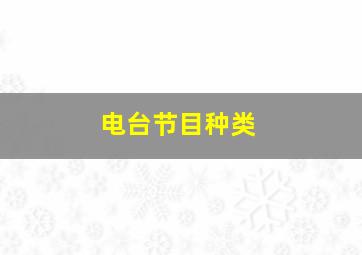 电台节目种类